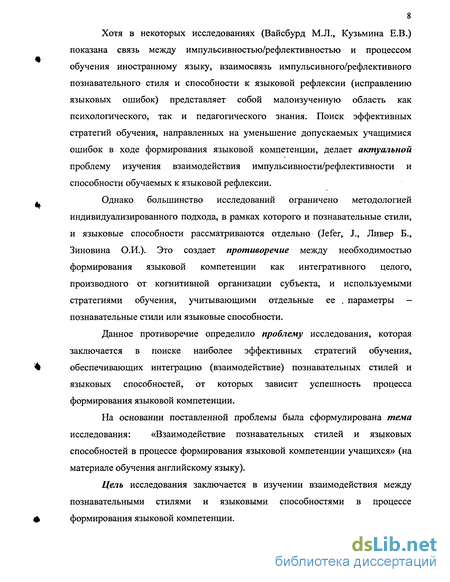 8

Хотя в некоторых исследованиях (Вайсбурд М.Л., Кузьмина Е.В.) показана связь между импульсивностью/рефлективностью и процессом обучения иностранному языку, взаимосвязь импульсивного/рефлективного познавательного стиля и способности к языковой рефлексии (исправлению языковых ошибок) представляет собой малоизученную область как психологического, так и педагогического знания. Поиск эффективных стратегий обучения, направленных на уменьшение допускаемых учащимися ошибок в ходе формирования языковой компетенции, делает актуальной проблему изучения взаимодействия импульсивности/рефлективности и способности обучаемых к языковой рефлексии.

Однако большинство исследований ограничено методологией индивидуализированного подхода, в рамках которого и познавательные стили, и языковые способности рассматриваются отдельно (Jefer, J., Ливер Б., Зиновина О.И.). Это создает противоречие между необходимостью формирования языковой компетенции как интегративного целого, производного от когнитивной организации субъекта, и используемыми стратегиями обучения, учитывающими отдельные ее параметры – познавательные стили или языковые способности.

Данное противоречие определило проблему исследования, которая заключается в поиске наиболее эффективных стратегий обучения, обеспечивающих интеграцию (взаимодействие) познавательных стилей и языковых способностей, от которых зависит успешность процесса формирования языковой компетенции.

На основании поставленной проблемы была сформулирована тема исследования: «Взаимодействие познавательных стилей и языковых способностей в процессе формирования языковой компетенции учащихся» (на материале обучения английскому языку).

Цель исследования заключается в изучении взаимодействия между познавательными стилями и языковыми способностями в процессе формирования языковой компетенции.

dsLib.net
библиотека диссертаций